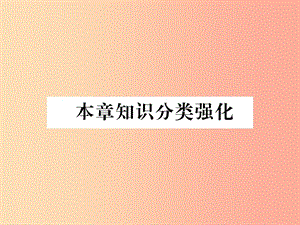 本章知识分类强化